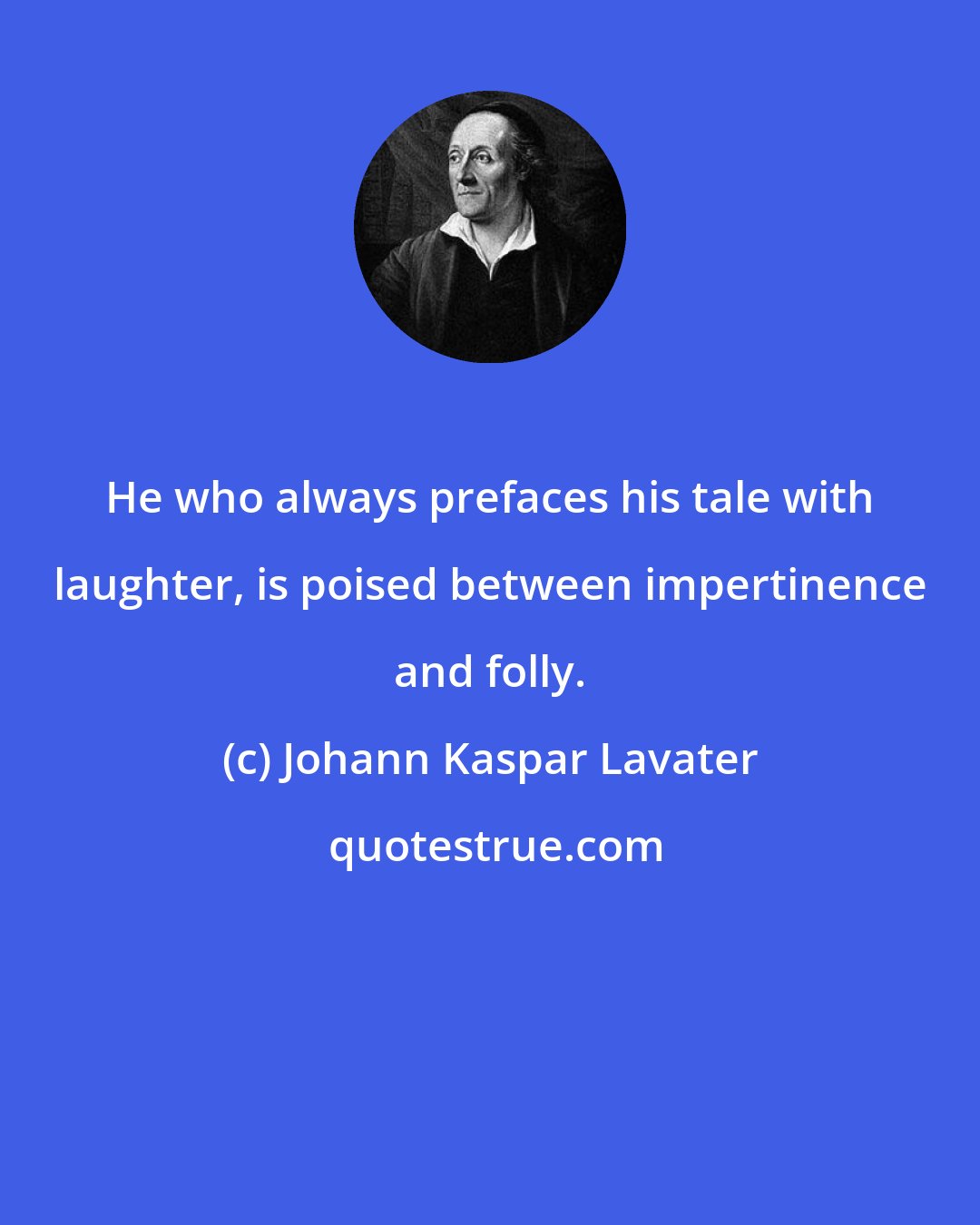 He who always prefaces his tale with laughter, is poised between impertinence and folly.

(c) Johann Kaspar Lavater

quotestrue.com